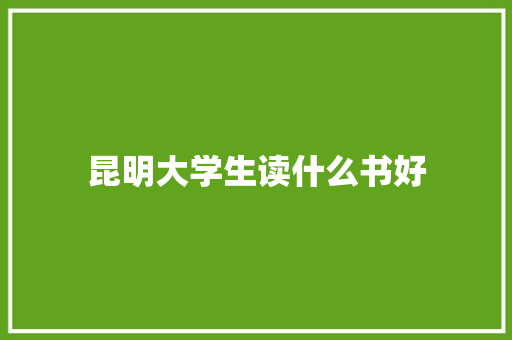 昆明大学生读什么书好